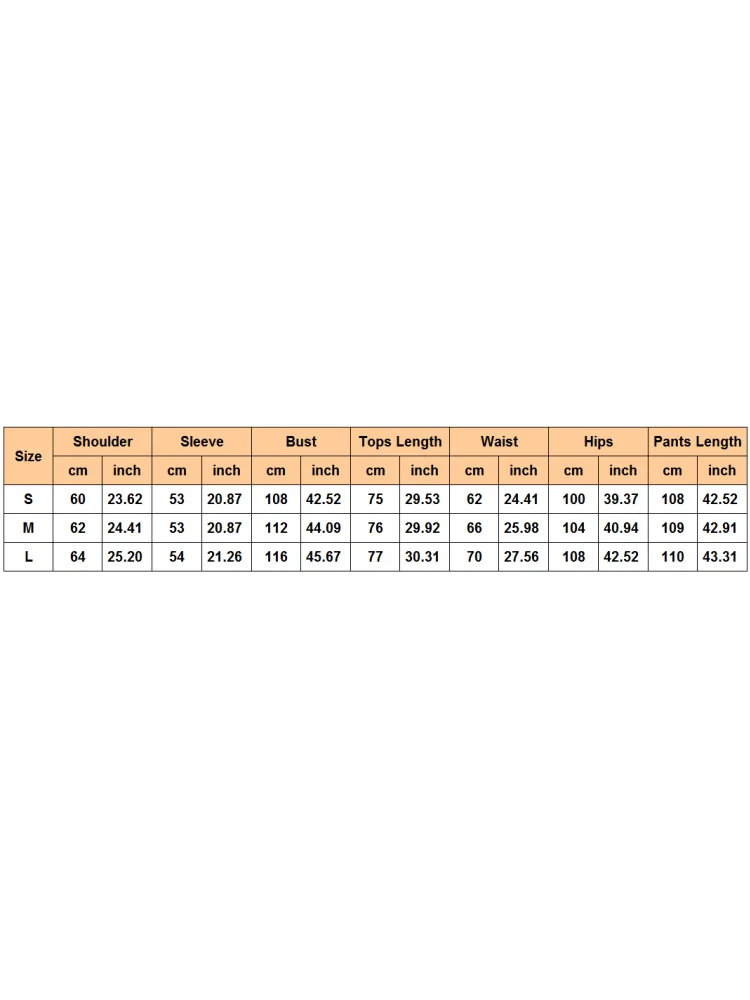 | Size | Shoulder | | Sleeve | | Bust | | Tops Length | | Waist | | Hips | | Pants Length | |
|---|---|---|---|---|---|---|---|---|---|---|---|---|---|---|
| | cm | inch | cm | inch | cm | inch | cm | inch | cm | inch | cm | inch | cm | inch |
| S | 60 | 23.62 | 53 | 20.87 | 108 | 42.52 | 75 | 29.53 | 62 | 24.41 | 100 | 39.37 | 108 | 42.52 |
| M | 62 | 24.41 | 53 | 20.87 | 112 | 44.09 | 76 | 29.92 | 66 | 25.98 | 104 | 40.94 | 109 | 42.91 |
| L | 64 | 25.20 | 54 | 21.26 | 116 | 45.67 | 77 | 30.31 | 70 | 27.56 | 108 | 42.52 | 110 | 43.31 |